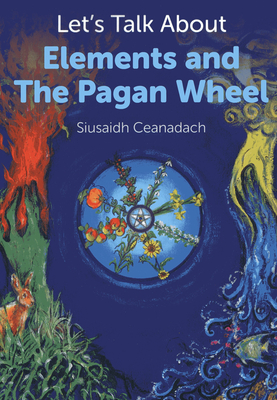 Let's Talk About

Elements and The Pagan Wheel

Siusaidh Ceanadach